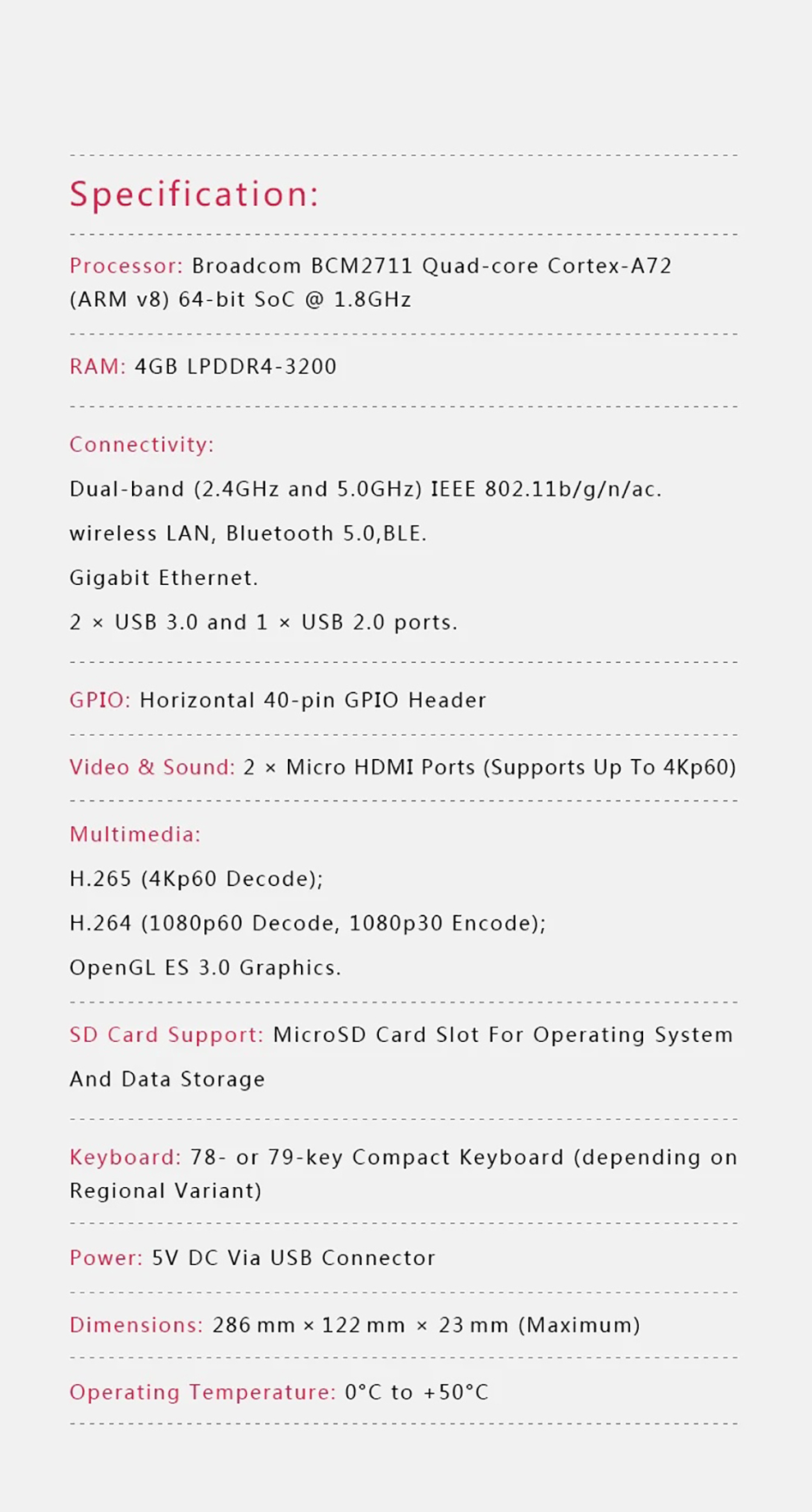 Specification:

Processor: Broadcom BCM2711 Quad-core Cortex-A72 (ARM v8) 64-bit SoC @ 1.8GHz

RAM: 4GB LPDDR4-3200

Connectivity:

Dual-band (2.4GHz and 5.0GHz) IEEE 802.11b/g/n/ac.

wireless LAN, Bluetooth 5.0,BLE.

Gigabit Ethernet.

2 × USB 3.0 and 1 × USB 2.0 ports.

GPIO: Horizontal 40-pin GPIO Header

Video & Sound: 2 × Micro HDMI Ports (Supports Up To 4Kp60)

Multimedia:

H.265 (4Kp60 Decode);

H.264 (1080p60 Decode, 1080p30 Encode);

OpenGL ES 3.0 Graphics.

SD Card Support: MicroSD Card Slot For Operating System And Data Storage

Keyboard: 78- or 79-key Compact Keyboard (depending on Regional Variant)

Power: 5V DC Via USB Connector

Dimensions: 286 mm × 122 mm × 23 mm (Maximum)

Operating Temperature: 0°C to +50°C